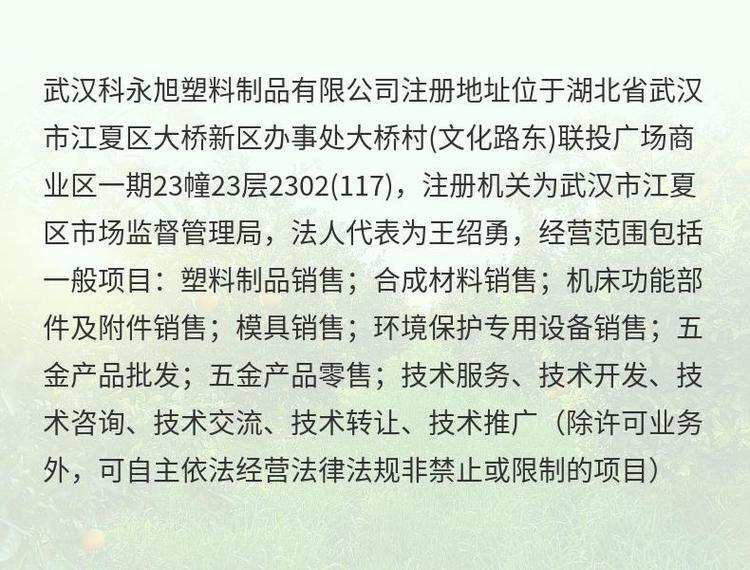 武汉科永旭塑料制品有限公司注册地址位于湖北省武汉市江夏区大桥新区办事处大桥村(文化路东)联投广场商业区一期23幢23层2302(117)，注册机关为武汉市江夏区市场监督管理局，法人代表为王绍勇，经营范围包括一般项目：塑料制品销售；合成材料销售；机床功能部件及附件销售；模具销售；环境保护专用设备销售；五金产品批发；五金产品零售；技术服务、技术开发、技术咨询、技术交流、技术转让、技术推广（除许可业务外，可自主依法经营法律法规非禁止或限制的项目）